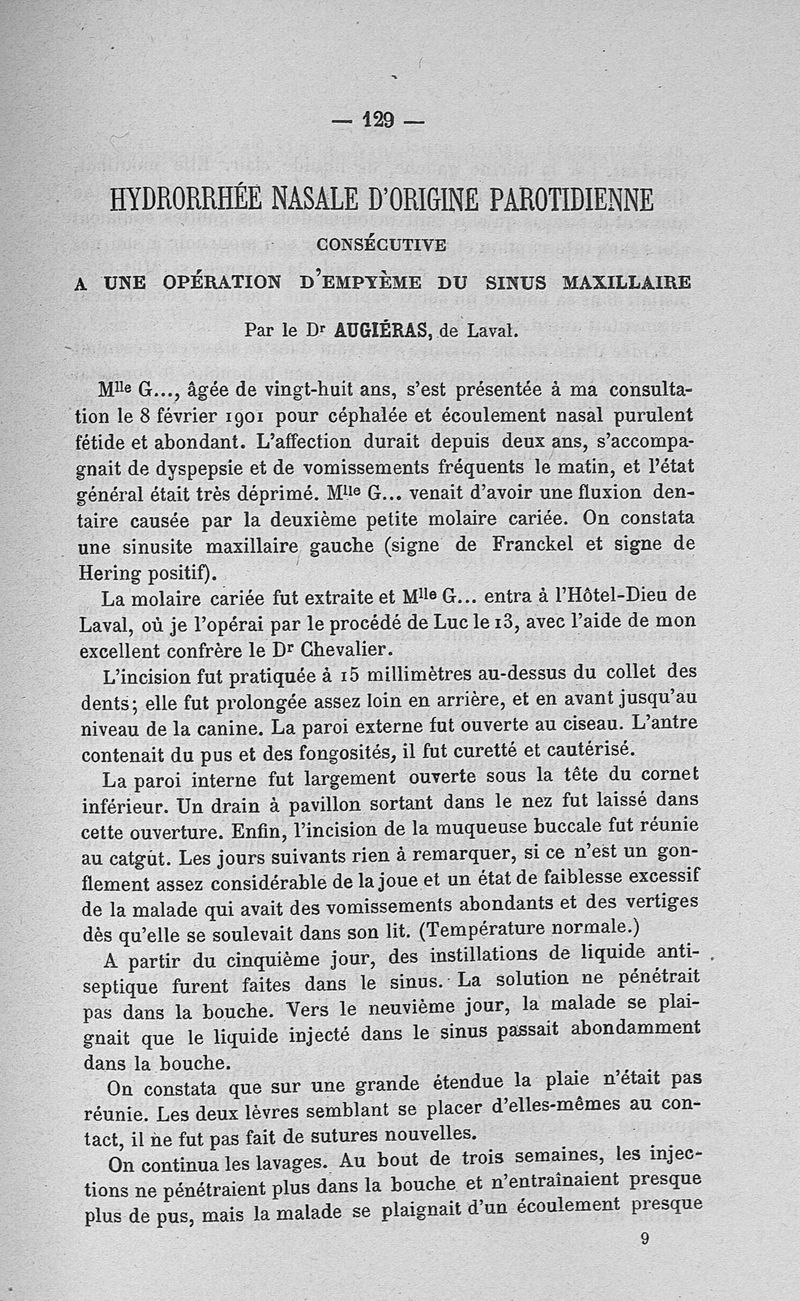 — 129 —

HYDRORRHÉE NASALE D'ORIGINE PAROTIDIENNE

CONSÉCUTIVE

A UNE OPÉRATION D'EMPYÈME DU SINUS MAXILLAIRE

Par le Dr AUGIÉRAS, de Laval.

Mlle G..., âgée de vingt-huit ans, s'est présentée à ma consultation le 8 février 1901 pour céphalée et écoulement nasal purulent fétide et abondant. L'affection durait depuis deux ans, s'accompagnait de dyspepsie et de vomissements fréquents le matin, et l'état général était très déprimé. Mlle G... venait d'avoir une fluxion dentaire causée par la deuxième petite molaire cariée. On constata une sinusite maxillaire gauche (signe de Franckel et signe de Hering positif).

La molaire cariée fut extraite et Mlle G... entra à l'Hôtel-Dieu de Laval, où je l'opérai par le procédé de Luc le 13, avec l'aide de mon excellent confrère le Dr Chevalier.

L'incision fut pratiquée à 15 millimètres au-dessus du collet des dents; elle fut prolongée assez loin en arrière, et en avant jusqu'au niveau de la canine. La paroi externe fut ouverte au ciseau. L'antre contenait du pus et des fongosités, il fut curetté et cautérisé.

La paroi interne fut largement ouverte sous la tête du cornet inférieur. Un drain à pavillon sortant dans le nez fut laissé dans cette ouverture. Enfin, l'incision de la muqueuse buccale fut réunie au catgut. Les jours suivants rien à remarquer, si ce n'est un gonflement assez considérable de la joue et un état de faiblesse excessif de la malade qui avait des vomissements abondants et des vertiges dès qu'elle se soulevait dans son lit. (Température normale.)

A partir du cinquième jour, des instillations de liquide antiseptique furent faites dans le sinus. La solution ne pénétrait pas dans la bouche. Vers le neuvième jour, la malade se plaignait que le liquide injecté dans le sinus passait abondamment dans la bouche.

On constata que sur une grande étendue la plaie n'était pas réunie. Les deux lèvres semblant se placer d'elles-mêmes au contact, il ne fut pas fait de sutures nouvelles.

On continua les lavages. Au bout de trois semaines, les injections ne pénétraient plus dans la bouche et n'entraînaient presque plus de pus, mais la malade se plaignait d'un écoulement presque

9